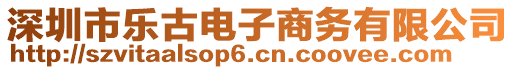 深圳市乐古电子商务有限公司
http://szvitaalsop6.cn.coovee.com